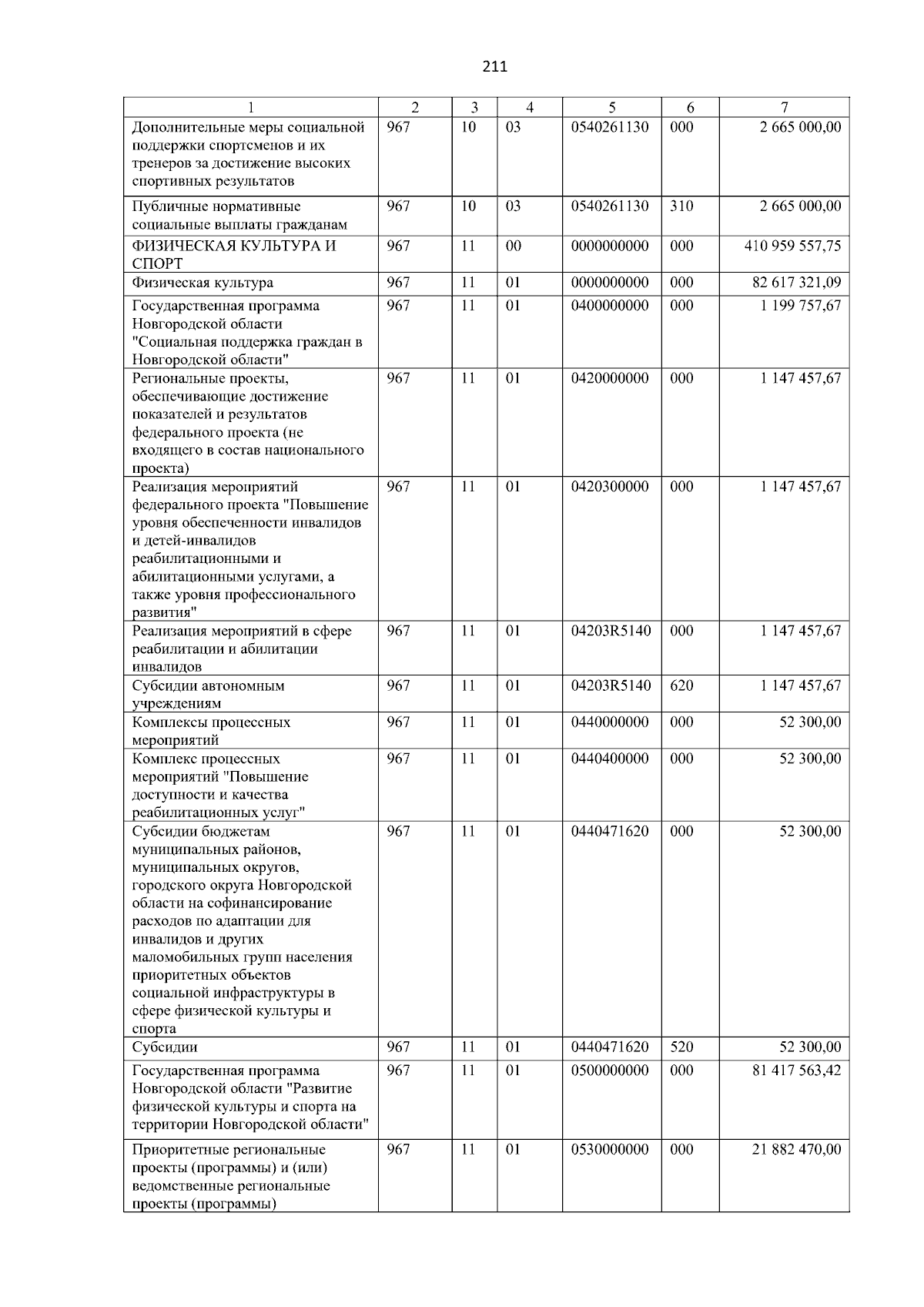 211

| 1 | 2 | 3 | 4 | 5 | 6 | 7 |
|---|---|---|---|---|---|---|
| Дополнительные меры социальной поддержки спортсменов и их тренеров за достижение высоких спортивных результатов | 967 | 10 | 03 | 0540261130 | 000 | 2 665 000,00 |
| Публичные нормативные социальные выплаты гражданам | 967 | 10 | 03 | 0540261130 | 310 | 2 665 000,00 |
| ФИЗИЧЕСКАЯ КУЛЬТУРА И СПОРТ | 967 | 11 | 00 | 0000000000 | 000 | 410 959 557,75 |
| Физическая культура | 967 | 11 | 01 | 0000000000 | 000 | 82 617 321,09 |
| Государственная программа Новгородской области "Социальная поддержка граждан в Новгородской области" | 967 | 11 | 01 | 0400000000 | 000 | 1 199 757,67 |
| Региональные проекты, обеспечивающие достижение показателей и результатов федерального проекта (не входящего в состав национального проекта) | 967 | 11 | 01 | 0420000000 | 000 | 1 147 457,67 |
| Реализация мероприятий федерального проекта "Повышение уровня обеспеченности инвалидов и детей-инвалидов реабилитационными и абилитационными услугами, а также уровня профессионального развития" | 967 | 11 | 01 | 0420300000 | 000 | 1 147 457,67 |
| Реализация мероприятий в сфере реабилитации и абилитации инвалидов | 967 | 11 | 01 | 04203R5140 | 000 | 1 147 457,67 |
| Субсидии автономным учреждениям | 967 | 11 | 01 | 04203R5140 | 620 | 1 147 457,67 |
| Комплексы процессных мероприятий | 967 | 11 | 01 | 0440000000 | 000 | 52 300,00 |
| Комплекс процессных мероприятий "Повышение доступности и качества реабилитационных услуг" | 967 | 11 | 01 | 0440400000 | 000 | 52 300,00 |
| Субсидии бюджетам муниципальных районов, муниципальных округов, городского округа Новгородской области на софинансирование расходов по адаптации для инвалидов и других маломобильных групп населения приоритетных объектов социальной инфраструктуры в сфере физической культуры и спорта | 967 | 11 | 01 | 0440471620 | 000 | 52 300,00 |
| Субсидии | 967 | 11 | 01 | 0440471620 | 520 | 52 300,00 |
| Государственная программа Новгородской области "Развитие физической культуры и спорта на территории Новгородской области" | 967 | 11 | 01 | 0500000000 | 000 | 81 417 563,42 |
| Приоритетные региональные проекты (программы) и (или) ведомственные региональные проекты (программы) | 967 | 11 | 01 | 0530000000 | 000 | 21 882 470,00 |